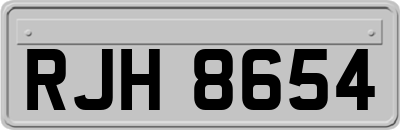 RJH 8654